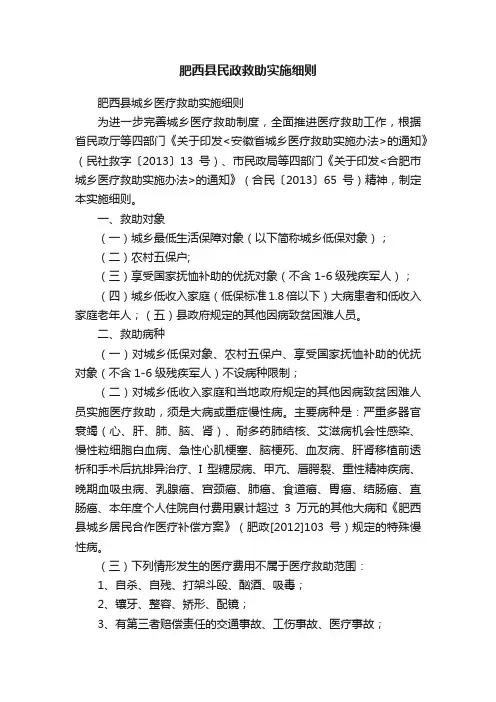 肥西县民政救助实施细则

肥西县城乡医疗救助实施细则

为进一步完善城乡医疗救助制度，全面推进医疗救助工作，根据省民政厅等四部门《关于印发<安徽省城乡医疗救助实施办法>的通知》（民社救字〔2013〕13 号）、市民政局等四部门《关于印发<合肥市城乡医疗救助实施办法>的通知》（合民〔2013〕65 号）精神，制定本实施细则。

一、救助对象

（一）城乡最低生活保障对象（以下简称城乡低保对象）；

（二）农村五保户;

（三）享受国家抚恤补助的优抚对象（不含 1-6 级残疾军人）；

（四）城乡低收入家庭（低保标准 1.8 倍以下）大病患者和低收入家庭老年人；（五）县政府规定的其他因病致贫困难人员。

二、救助病种

（一）对城乡低保对象、农村五保户、享受国家抚恤补助的优抚对象（不含 1-6 级残疾军人）不设病种限制；

（二）对城乡低收入家庭和当地政府规定的其他因病致贫困难人员实施医疗救助，须是大病或重症慢性病。主要病种是：严重多器官衰竭（心、肝、肺、脑、肾）、耐多药肺结核、艾滋病机会性感染、慢性粒细胞白血病、急性心肌梗塞、脑梗死、血友病、肝肾移植前透析和手术后抗排异治疗、I 型糖尿病、甲亢、唇腭裂、重性精神疾病、晚期血吸虫病、乳腺癌、宫颈癌、肺癌、食道癌、胃癌、结肠癌、直肠癌、本年度个人住院自付费用累计超过 3 万元的其他大病和《肥西县城乡居民合作医疗补偿方案》（肥政[2012]103 号）规定的特殊慢性病。

（三）下列情形发生的医疗费用不属于医疗救助范围：

1、自杀、自残、打架斗殴、酗酒、吸毒；

2、镶牙、整容、矫形、配镜；

3、有第三者赔偿责任的交通事故、工伤事故、医疗事故；